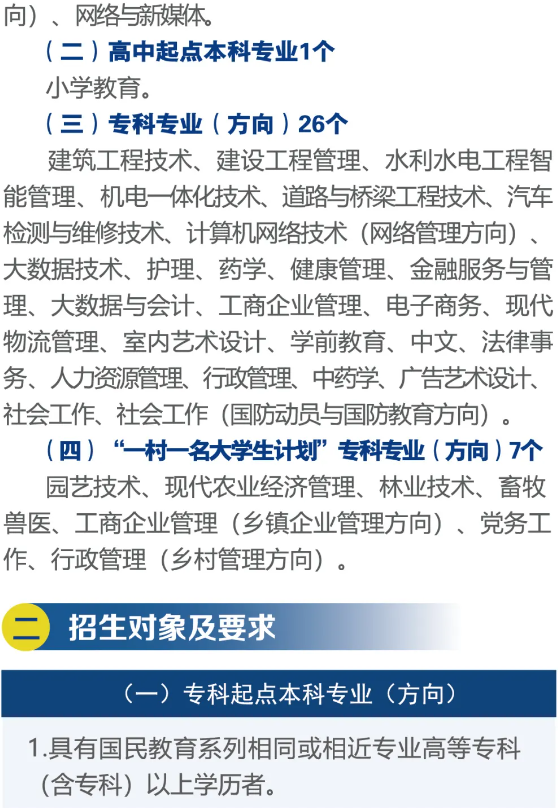 向）、网络与新媒体。

（二）高中起点本科专业1个

小学教育。

（三）专科专业（方向）26个

建筑工程技术、建设工程管理、水利水电工程智能管理、机电一体化技术、道路与桥梁工程技术、汽车检测与维修技术、计算机网络技术（网络管理方向）、大数据技术、护理、药学、健康管理、金融服务与管理、大数据与会计、工商企业管理、电子商务、现代物流管理、室内艺术设计、学前教育、中文、法律事务、人力资源管理、行政管理、中药学、广告艺术设计、社会工作、社会工作（国防动员与国防教育方向）。

（四）“一村一名大学生计划”专科专业（方向）7个

园艺技术、现代农业经济管理、林业技术、畜牧兽医、工商企业管理（乡镇企业管理方向）、党务工作、行政管理（乡村管理方向）。

二 招生对象及要求

（一）专科起点本科专业（方向）

1.具有国民教育系列相同或相近专业高等专科（含专科）以上学历者。